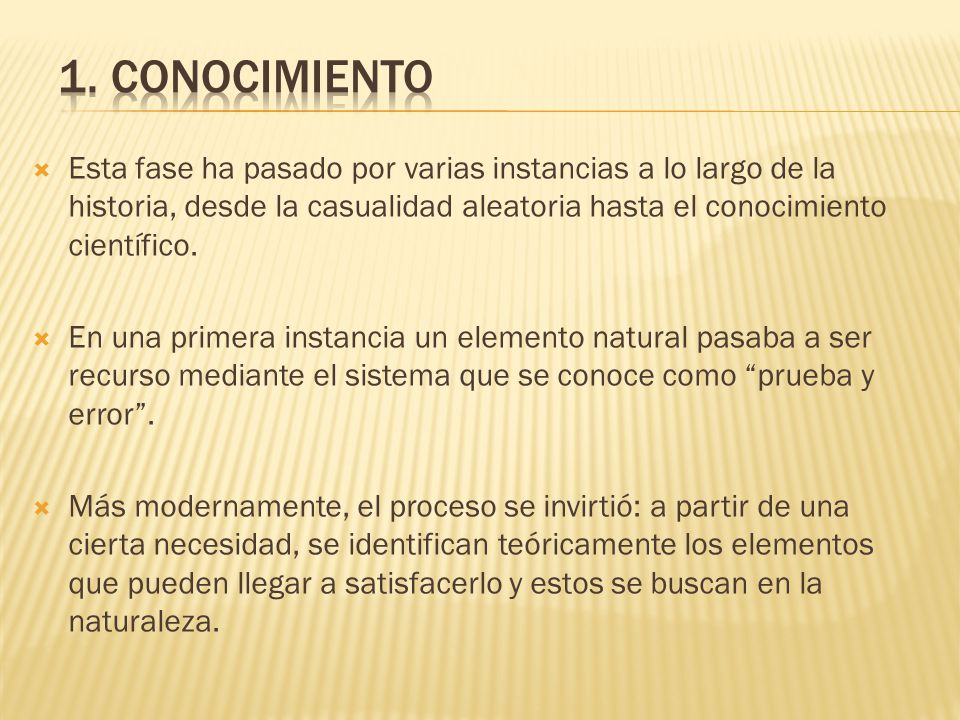 1. CONOCIMIENTO

Esta fase ha pasado por varias instancias a lo largo de la historia, desde la casualidad aleatoria hasta el conocimiento científico.

En una primera instancia un elemento natural pasaba a ser recurso mediante el sistema que se conoce como “prueba y error”.

Más modernamente, el proceso se invirtió: a partir de una cierta necesidad, se identifican teóricamente los elementos que pueden llegar a satisfacerlo y estos se buscan en la naturaleza.